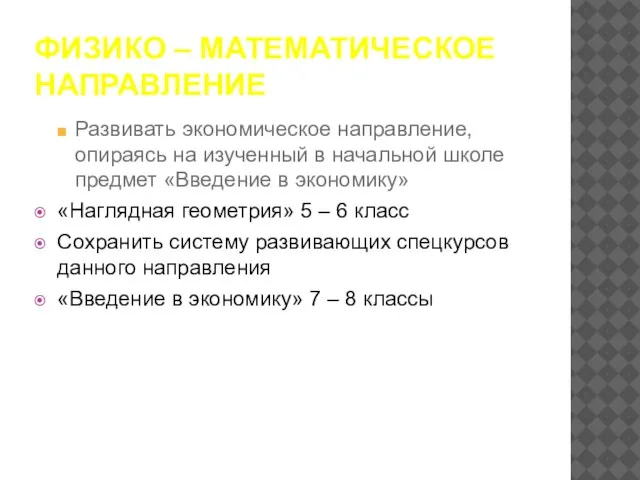 ФИЗИКО – МАТЕМАТИЧЕСКОЕ НАПРАВЛЕНИЕ

Развивать экономическое направление, опираясь на изученный в начальной школе предмет «Введение в экономику»

«Наглядная геометрия» 5 – 6 класс

Сохранить систему развивающих спецкурсов данного направления

«Введение в экономику» 7 – 8 классы